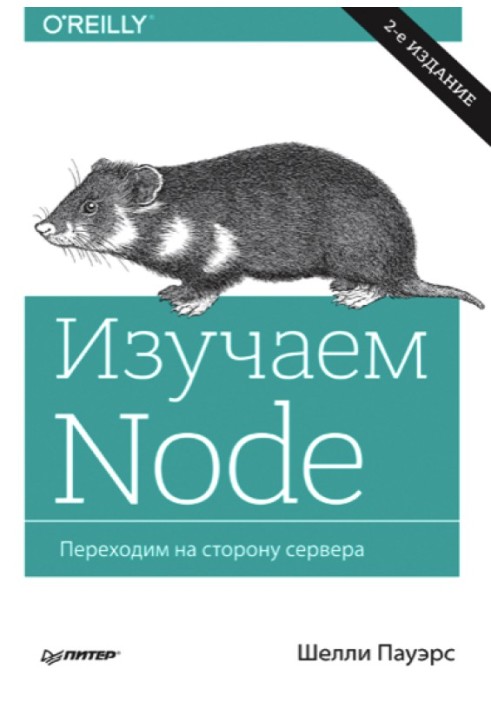 O'REILLY®

2-е ИЗДАНИЕ

Изучаем Node

Переходим на сторону сервера

ПИТЕР®

Шелли Пауэрс